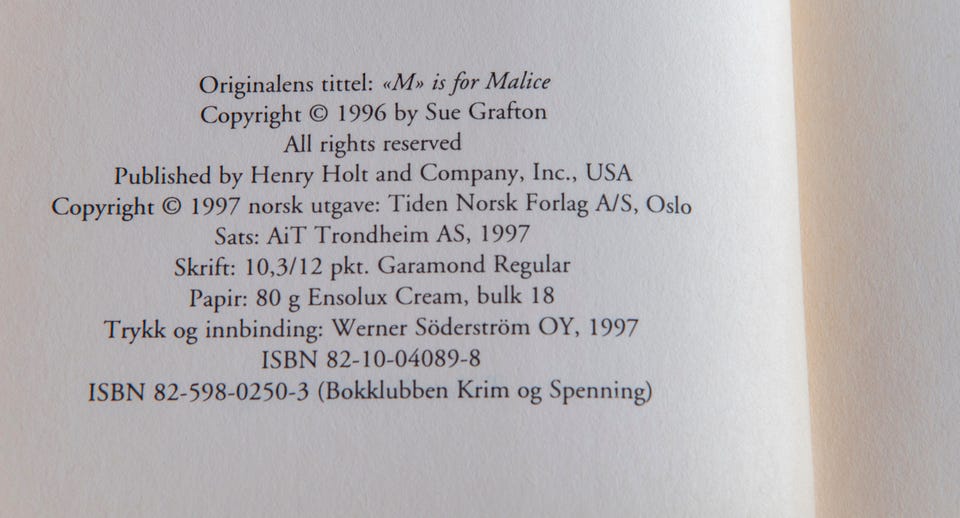 Originalens tittel: «M» is for Malice
Copyright © 1996 by Sue Grafton
All rights reserved
Published by Henry Holt and Company, Inc., USA
Copyright © 1997 norsk utgave: Tiden Norsk Forlag A/S, Oslo
Sats: AiT Trondheim AS, 1997
Skrift: 10,3/12 pkt. Garamond Regular
Papir: 80 g Ensolux Cream, bulk 18
Trykk og innbinding: Werner Söderström OY, 1997
ISBN 82-10-04089-8
ISBN 82-598-0250-3 (Bokklubben Krim og Spenning)